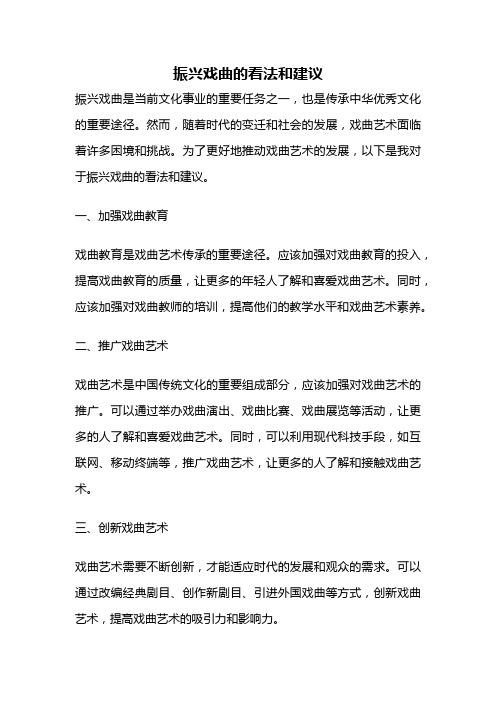 振兴戏曲的看法和建议

振兴戏曲是当前文化事业的重要任务之一，也是传承中华优秀文化的重要途径。然而，随着时代的变迁和社会的发展，戏曲艺术面临着许多困境和挑战。为了更好地推动戏曲艺术的发展，以下是我对于振兴戏曲的看法和建议。

一、加强戏曲教育

戏曲教育是戏曲艺术传承的重要途径。应该加强对戏曲教育的投入，提高戏曲教育的质量，让更多的年轻人了解和喜爱戏曲艺术。同时，应该加强对戏曲教师的培训，提高他们的教学水平和戏曲艺术素养。

二、推广戏曲艺术

戏曲艺术是中国传统文化的重要组成部分，应该加强对戏曲艺术的推广。可以通过举办戏曲演出、戏曲比赛、戏曲展览等活动，让更多的人了解和喜爱戏曲艺术。同时，可以利用现代科技手段，如互联网、移动终端等，推广戏曲艺术，让更多的人了解和接触戏曲艺术。

三、创新戏曲艺术

戏曲艺术需要不断创新，才能适应时代的发展和观众的需求。可以通过改编经典剧目、创作新剧目、引进外国戏曲等方式，创新戏曲艺术，提高戏曲艺术的吸引力和影响力。